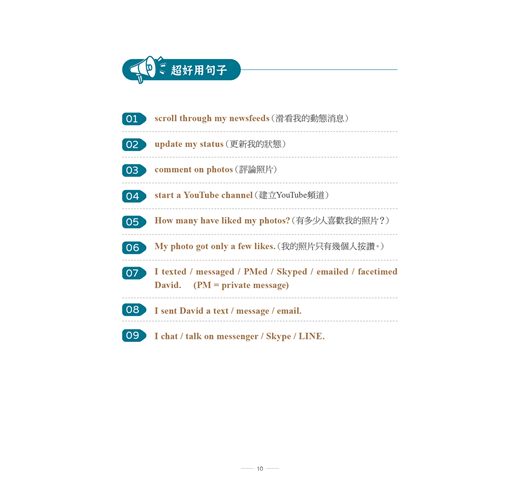 超好用句子

01 scroll through my newsfeeds（滑看我的動態消息）

02 update my status（更新我的狀態）

03 comment on photos（評論照片）

04 start a YouTube channel（建立YouTube頻道）

05 How many have liked my photos?（有多少人喜歡我的照片？）

06 My photo got only a few likes.（我的照片只有幾個人按讚。）

07 I texted / messaged / PMed / Skyped / emailed / facetimed David. (PM = private message)

08 I sent David a text / message / email.

09 I chat / talk on messenger / Skype / LINE.

10